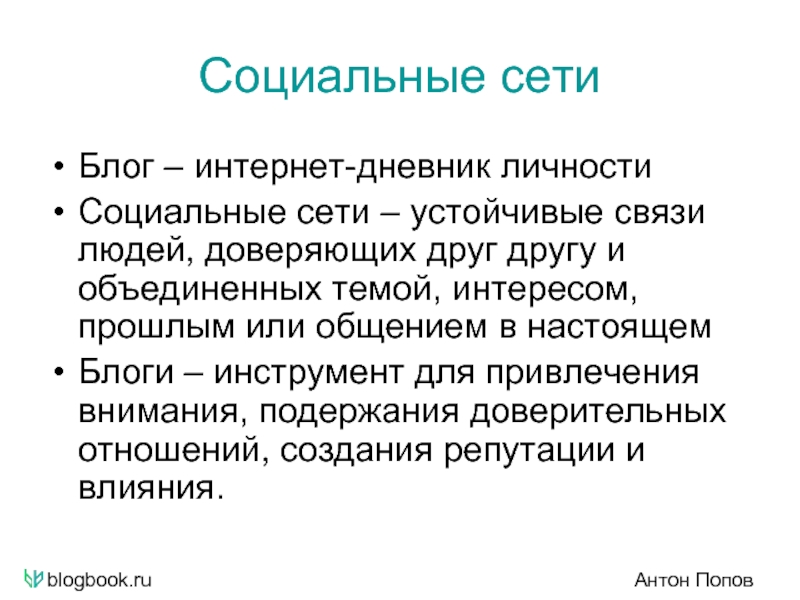 Социальные сети

• Блог – интернет-дневник личности
• Социальные сети – устойчивые связи людей, доверяющих друг другу и объединенных темой, интересом, прошлым или общением в настоящем
• Блоги – инструмент для привлечения внимания, подержания доверительных отношений, создания репутации и влияния.

blogbook.ru

Антон Попов